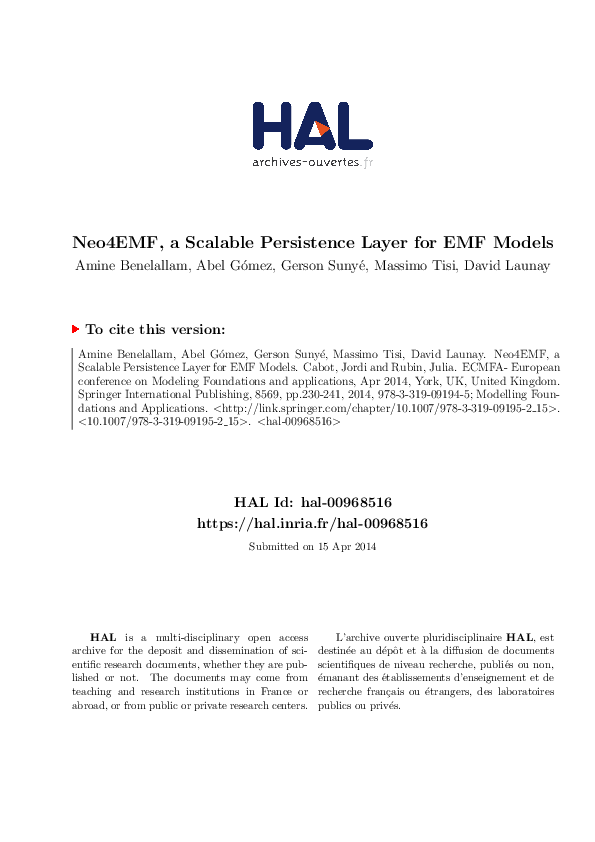 HAL
archives-ouvertes.fr

Neo4EMF, a Scalable Persistence Layer for EMF Models
Amine Benelallam, Abel Gómez, Gerson Sunyé, Massimo Tisi, David Launay

To cite this version:

Amine Benelallam, Abel Gómez, Gerson Sunyé, Massimo Tisi, David Launay. Neo4EMF, a Scalable Persistence Layer for EMF Models. Cabot, Jordi and Rubin, Julia. ECMFA- European conference on Modeling Foundations and applications, Apr 2014, York, UK, United Kingdom. Springer International Publishing, 8569, pp.230-241, 2014, 978-3-319-09194-5; Modelling Foundations and Applications. <http://link.springer.com/chapter/10.1007/978-3-319-09195-2_15>. <10.1007/978-3-319-09195-2_15>. <hal-00968516>

HAL Id: hal-00968516
https://hal.inria.fr/hal-00968516

Submitted on 15 Apr 2014

HAL is a multi-disciplinary open access archive for the deposit and dissemination of scientific research documents, whether they are published or not. The documents may come from teaching and research institutions in France or abroad, or from public or private research centers.

L'archive ouverte pluridisciplinaire HAL, est destinée au dépôt et à la diffusion de documents scientifiques de niveau recherche, publiés ou non, émanant des établissements d'enseignement et de recherche français ou étrangers, des laboratoires publics ou privés.